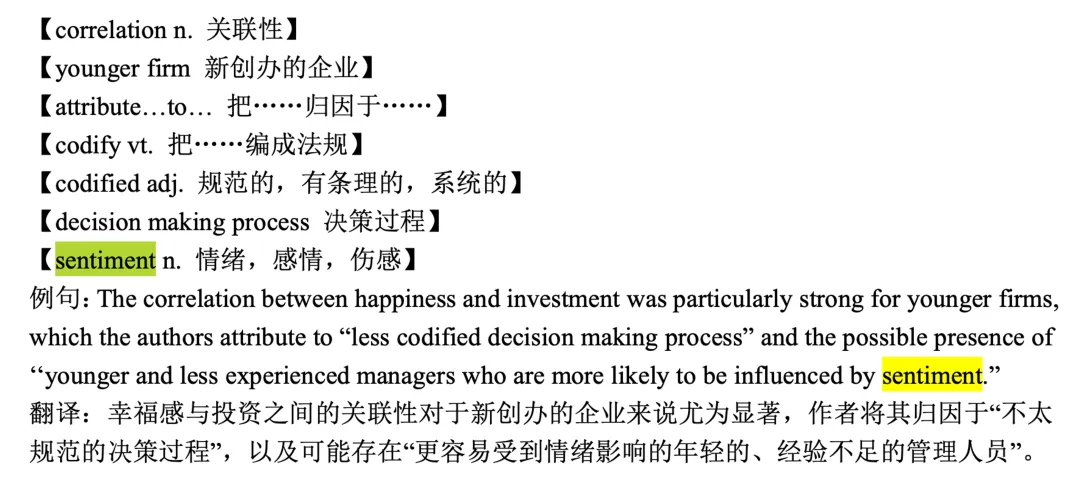 【correlation n. 关联性】
【younger firm 新创办的企业】
【attribute…to… 把……归因于……】
【codify vt. 把……编成法规】
【codified adj. 规范的，有条理的，系统的】
【decision making process 决策过程】
【sentiment n. 情绪，感情，伤感】
例句：The correlation between happiness and investment was particularly strong for younger firms, which the authors attribute to “less codified decision making process” and the possible presence of ‘‘younger and less experienced managers who are more likely to be influenced by sentiment.”
翻译：幸福感与投资之间的关联性对于新创办的企业来说尤为显著，作者将其归因于“不太规范的决策过程”，以及可能存在“更容易受到情绪影响的年轻的、经验不足的管理人员”。